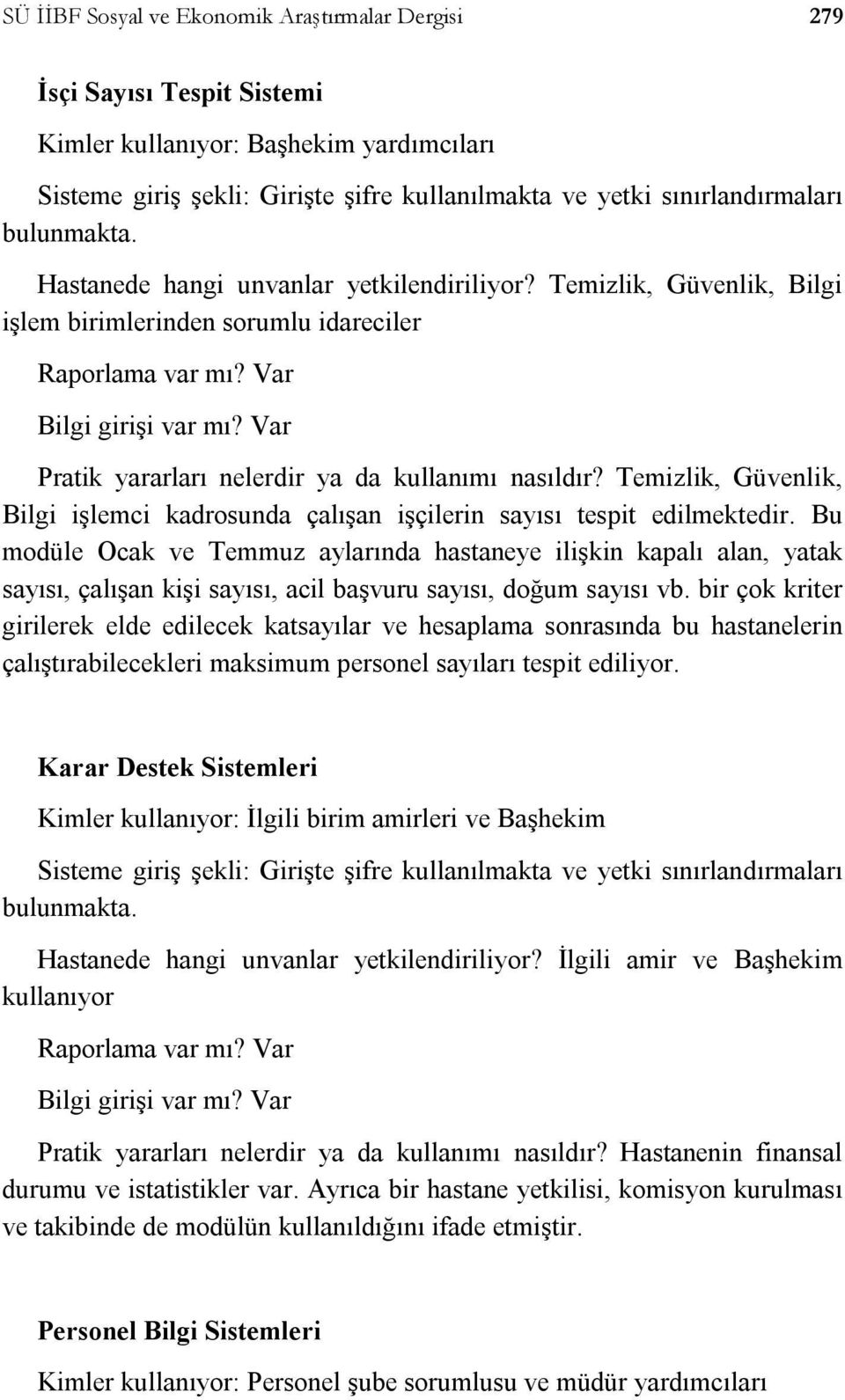 SÜ İİBF Sosyal ve Ekonomik Araştırmalar Dergisi 279

İşçi Sayısı Tespit Sistemi

Kimler kullanıyor: Başhekim yardımcıları

Sisteme giriş şekli: Girişte şifre kullanılmakta ve yetki sınırlandırmaları bulunmakta.

Hastanede hangi unvanlar yetkilendiriliyor? Temizlik, Güvenlik, Bilgi işlem birimlerinden sorumlu idareciler

Raporlama var mı? Var

Bilgi girişi var mı? Var

Pratik yararları nelerdir ya da kullanımı nasıldır? Temizlik, Güvenlik, Bilgi işlemci kadrosunda çalışan işçilerin sayısı tespit edilmektedir. Bu modüle Ocak ve Temmuz aylarında hastaneye ilişkin kapalı alan, yatak sayısı, çalışan kişi sayısı, acil başvuru sayısı, doğum sayısı vb. bir çok kriter girilerek elde edilecek katsayılar ve hesaplama sonrasında bu hastanelerin çalıştırabilecekleri maksimum personel sayıları tespit ediliyor.

Karar Destek Sistemleri

Kimler kullanıyor: İlgili birim amirleri ve Başhekim

Sisteme giriş şekli: Girişte şifre kullanılmakta ve yetki sınırlandırmaları bulunmakta.

Hastanede hangi unvanlar yetkilendiriliyor? İlgili amir ve Başhekim kullanıyor

Raporlama var mı? Var

Bilgi girişi var mı? Var

Pratik yararları nelerdir ya da kullanımı nasıldır? Hastanenin finansal durumu ve istatistikler var. Ayrıca bir hastane yetkilisi, komisyon kurulması ve takibinde de modülün kullanıldığını ifade etmiştir.

Personel Bilgi Sistemleri

Kimler kullanıyor: Personel şube sorumlusu ve müdür yardımcıları